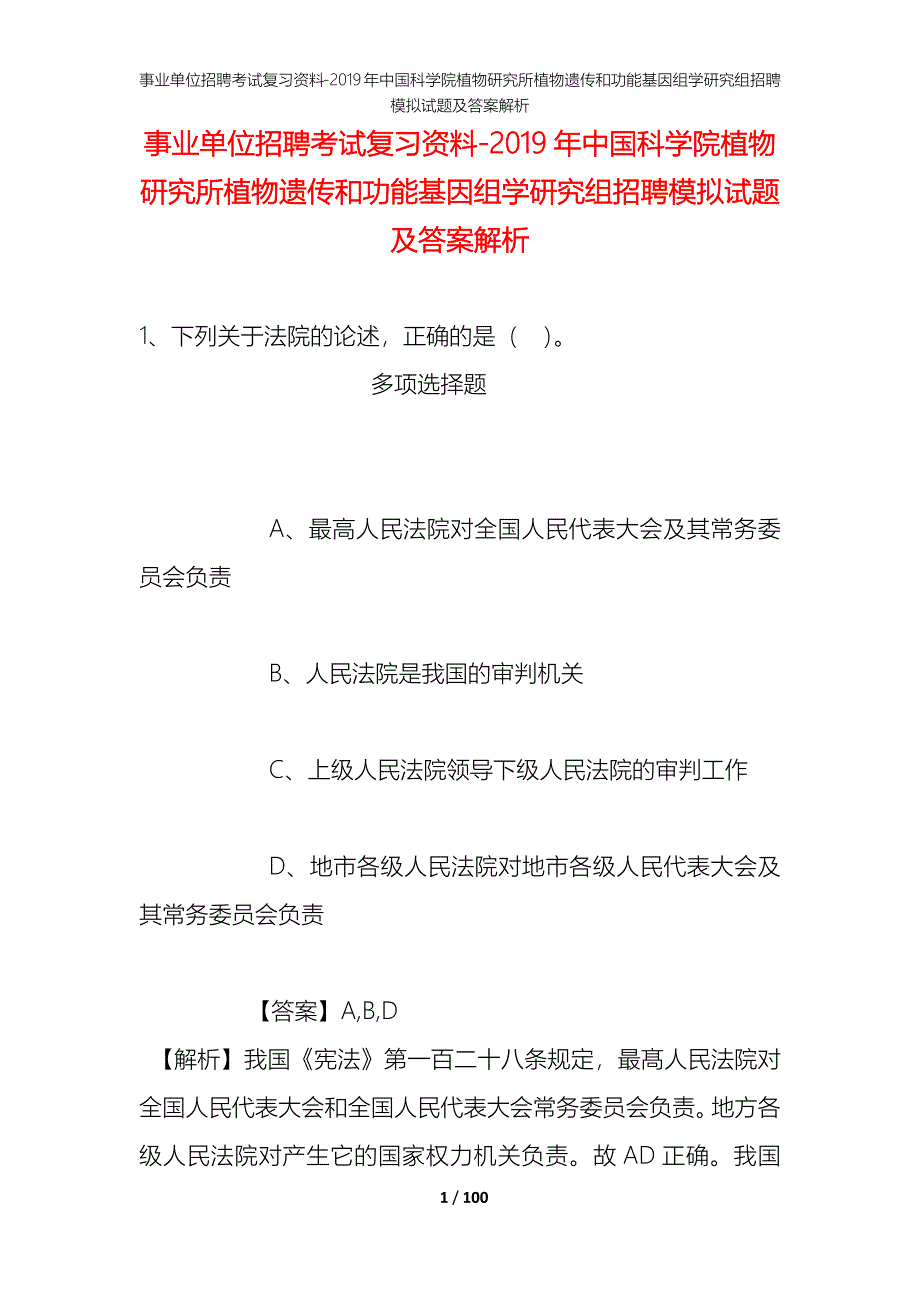 事业单位招聘考试复习资料-2019年中国科学院植物研究所植物遗传和功能基因组学研究组招聘模拟试题及答案解析

事业单位招聘考试复习资料-2019年中国科学院植物研究所植物遗传和功能基因组学研究组招聘模拟试题及答案解析

1、下列关于法院的论述，正确的是（ ）。

多项选择题

A、最高人民法院对全国人民代表大会及其常务委员会负责

B、人民法院是我国的审判机关

C、上级人民法院领导下级人民法院的审判工作

D、地市各级人民法院对地市各级人民代表大会及其常务委员会负责

【答案】A,B,D

【解析】我国《宪法》第一百二十八条规定，最高人民法院对全国人民代表大会和全国人民代表大会常务委员会负责。地方各级人民法院对产生它的国家权力机关负责。故AD正确。我国

1 / 100